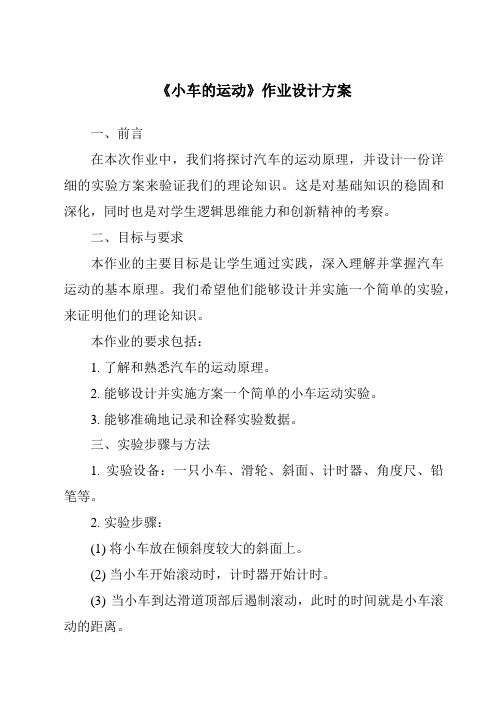 《小车的运动》作业设计方案

一、前言

在本次作业中，我们将探讨汽车的运动原理，并设计一份详细的实验方案来验证我们的理论知识。这是对基础知识的稳固和深化，同时也是对学生逻辑思维能力和创新精神的考察。

二、目标与要求

本作业的主要目标是让学生通过实践，深入理解并掌握汽车运动的基本原理。我们希望他们能够设计并实施一个简单的实验，来证明他们的理论知识。

本作业的要求包括：

1. 了解和熟悉汽车的运动原理。

2. 能够设计并实施方案一个简单的小车运动实验。

3. 能够准确地记录和诠释实验数据。

三、实验步骤与方法

1. 实验设备：一只小车、滑轮、斜面、计时器、角度尺、铅笔等。

2. 实验步骤：

(1) 将小车放在倾斜度较大的斜面上。

(2) 当小车开始滚动时，计时器开始计时。

(3) 当小车到达滑道顶部后遏制滚动，此时的时间就是小车滚动的距离。